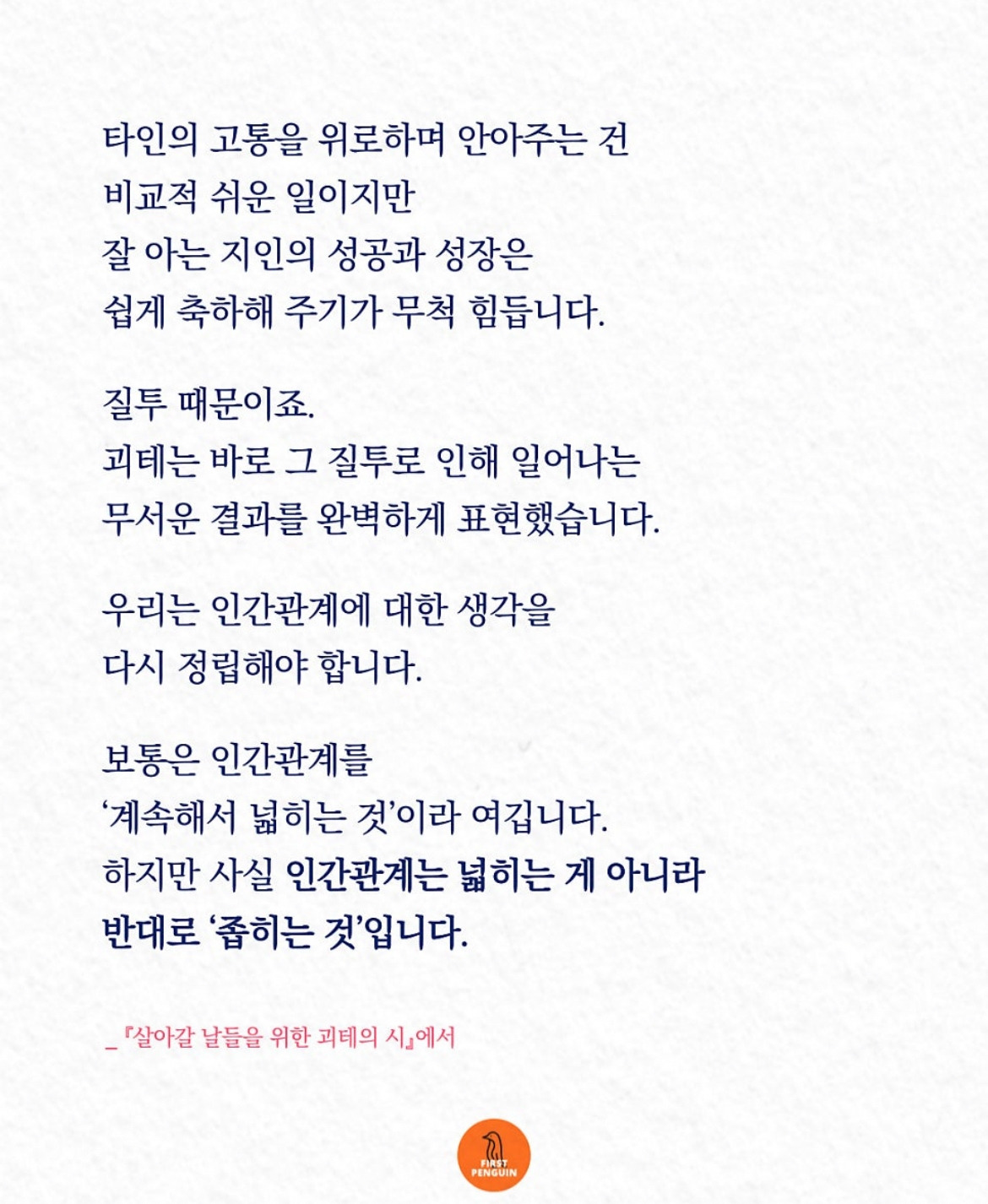 타인의 고통을 위로하며 안아주는 건
비교적 쉬운 일이지만
잘 아는 지인의 성공과 성장은
쉽게 축하해 주기가 무척 힘듭니다.

질투 때문이죠.
괴테는 바로 그 질투로 인해 일어나는
무서운 결과를 완벽하게 표현했습니다.

우리는 인간관계에 대한 생각을
다시 정립해야 합니다.

보통은 인간관계를
'계속해서 넓히는 것'이라 여깁니다.
하지만 사실 인간관계는 넓히는 게 아니라
반대로 '좁히는 것'입니다.

_『살아갈 날들을 위한 괴테의 시』에서

FIRST PENGUIN